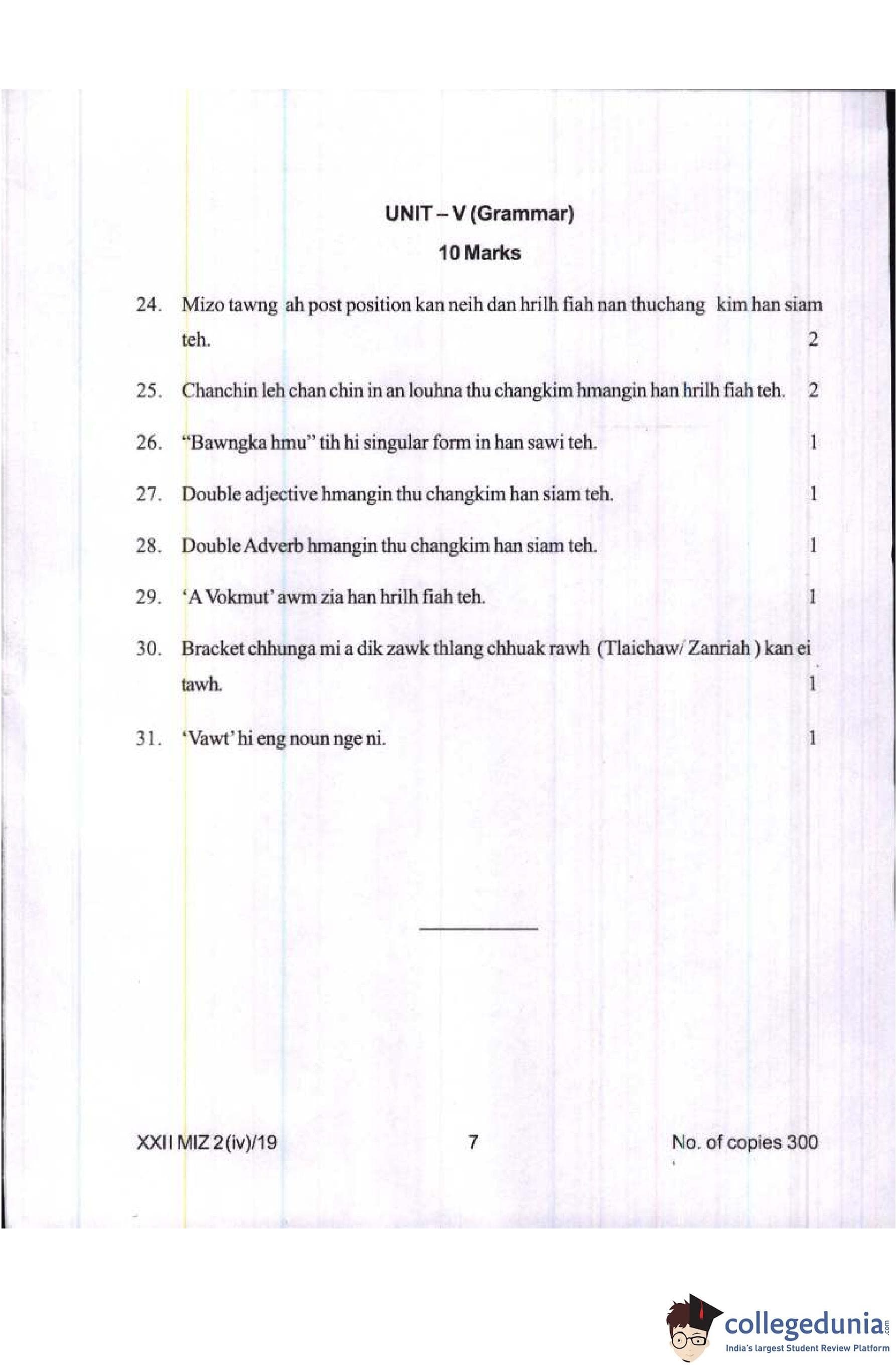 UNIT – V (Grammar)

10 Marks

24. Mizo tawng ah post position kan neih dan hrilh fiah nan thuchang kim han siam teh. 2

25. Chanchin leh chan chin in an louhna thu changkim hmangin han hrilh fiah teh. 2

26. "Bawngka hmu" tih hi singular form in han sawi teh. 1

27. Double adjective hmangin thu changkim han siam teh. 1

28. Double Adverb hmangin thu changkim han siam teh. 1

29. 'A Vokmut' awm zia han hrilh fiah teh. 1

30. Bracket chhunga mi a dik zawk thlang chhuak rawh (Tlaichaw/ Zanriah ) kan ei tawh. 1

31. 'Vawt' hi eng noun nge ni. 1

XXII MIZ 2(iv)/19 7 No. of copies 300

collegedunia.com
India's largest Student Review Platform